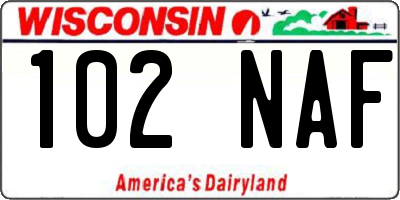 WISCONSIN

102 NAF

America's Dairyland